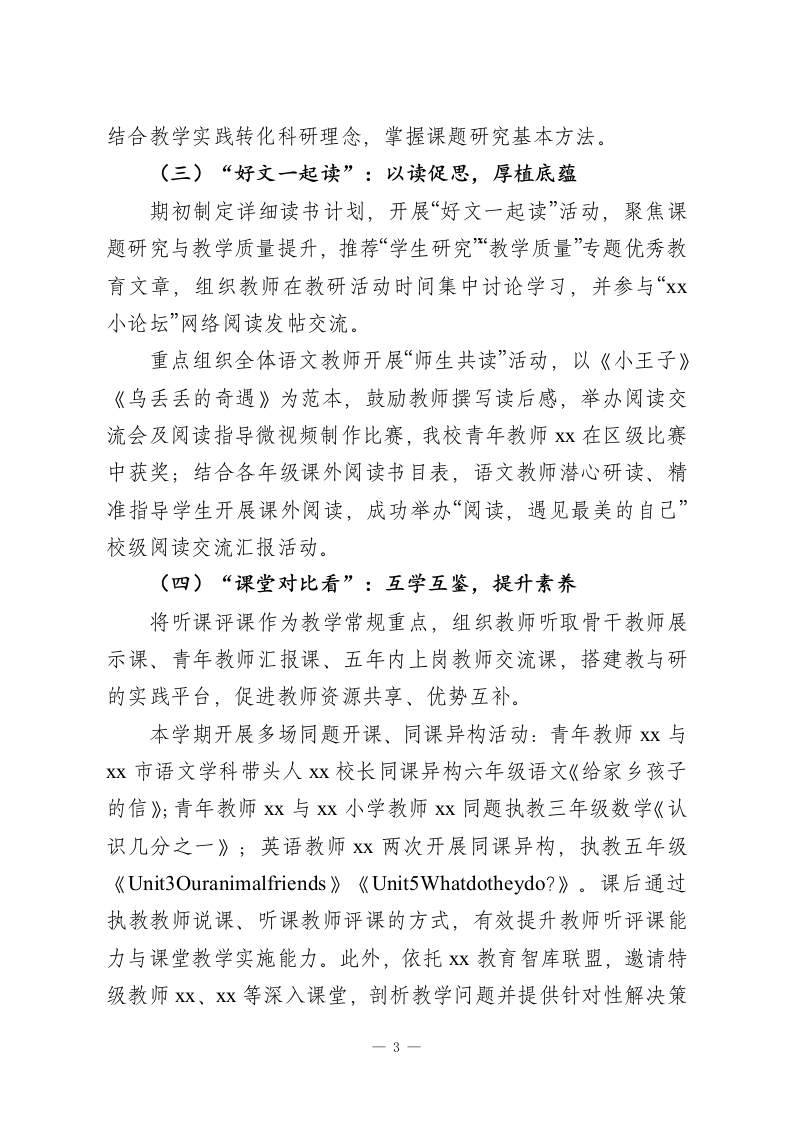 结合教学实践转化科研理念，掌握课题研究基本方法。

（三）“好文一起读”：以读促思，厚植底蕴

期初制定详细读书计划，开展“好文一起读”活动，聚焦课题研究与教学质量提升，推荐“学生研究”“教学质量”专题优秀教育文章，组织教师在教研活动时间集中讨论学习，并参与“xx小论坛”网络阅读发帖交流。

重点组织全体语文教师开展“师生共读”活动，以《小王子》《乌丢丢的奇遇》为范本，鼓励教师撰写读后感，举办阅读交流会及阅读指导微视频制作比赛，我校青年教师xx在区级比赛中获奖；结合各年级课外阅读书目表，语文教师潜心研读、精准指导学生开展课外阅读，成功举办“阅读，遇见最美的自己”校级阅读交流汇报活动。

（四）“课堂对比看”：互学互鉴，提升素养

将听课评课作为教学常规重点，组织教师听取骨干教师展示课、青年教师汇报课、五年内上岗教师交流课，搭建教与研的实践平台，促进教师资源共享、优势互补。

本学期开展多场同题开课、同课异构活动：青年教师xx与xx市语文学科带头人xx校长同课异构六年级语文《给家乡孩子的信》；青年教师xx与xx小学教师xx同题执教三年级数学《认识几分之一》；英语教师xx两次开展同课异构，执教五年级《Unit3Ouranimalfriends》《Unit5Whatdotheydo?》。课后通过执教教师说课、听课教师评课的方式，有效提升教师听评课能力与课堂教学实施能力。此外，依托xx教育智库联盟，邀请特级教师xx、xx等深入课堂，剖析教学问题并提供针对性解决策

— 3 —